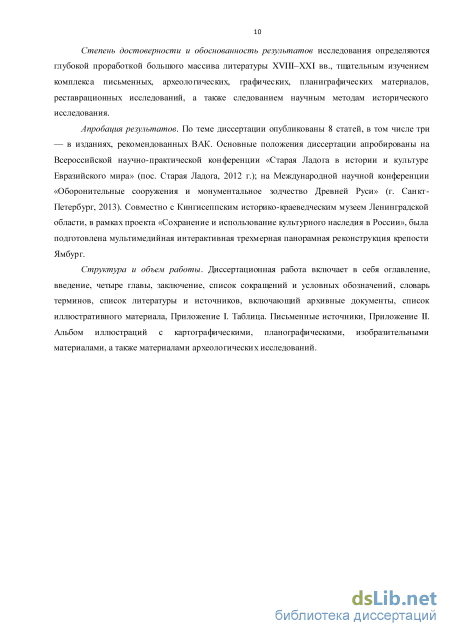 10

Степень достоверности и обоснованность результатов исследования определяются глубокой проработкой большого массива литературы XVIII–XXI вв., тщательным изучением комплекса письменных, археологических, графических, планиграфических материалов, реставрационных исследований, а также следованием научным методам исторического исследования.

Апробация результатов. По теме диссертации опубликованы 8 статей, в том числе три — в изданиях, рекомендованных ВАК. Основные положения диссертации апробированы на Всероссийской научно-практической конференции «Старая Ладога в истории и культуре Евразийского мира» (пос. Старая Ладога, 2012 г.); на Международной научной конференции «Оборонительные сооружения и монументальное зодчество Древней Руси» (г. Санкт-Петербург, 2013). Совместно с Кингисеппским историко-краеведческим музеем Ленинградской области, в рамках проекта «Сохранение и использование культурного наследия в России», была подготовлена мультимедийная интерактивная трехмерная панорамная реконструкция крепости Ямбург.

Структура и объем работы. Диссертационная работа включает в себя оглавление, введение, четыре главы, заключение, список сокращений и условных обозначений, словарь терминов, список литературы и источников, включающий архивные документы, список иллюстративного материала, Приложение I. Таблица. Письменные источники, Приложение II. Альбом иллюстраций с картографическими, планографическими, изобразительными материалами, а также материалами археологических исследований.

dsLib.net
библиотека диссертаций